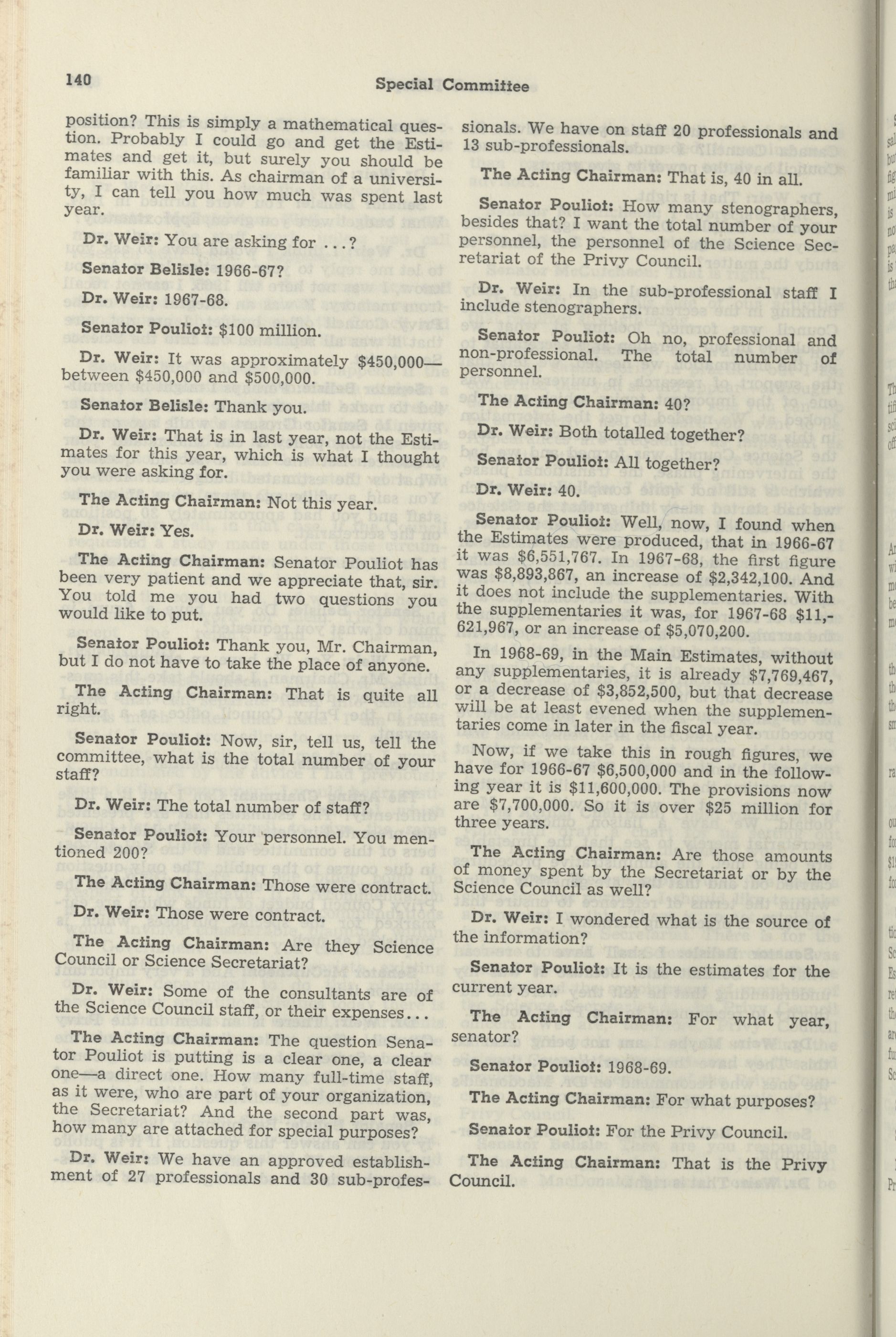 140

Special Committee

position? This is simply a mathematical question. Probably I could go and get the Estimates and get it, but surely you should be familiar with this. As chairman of a university, I can tell you how much was spent last year.

Dr. Weir: You are asking for ...?

Senator Belisle: 1966-67?

Dr. Weir: 1967-68.

Senator Pouliot: $100 million.

Dr. Weir: It was approximately $450,000—between $450,000 and $500,000.

Senator Belisle: Thank you.

Dr. Weir: That is in last year, not the Estimates for this year, which is what I thought you were asking for.

The Acting Chairman: Not this year.

Dr. Weir: Yes.

The Acting Chairman: Senator Pouliot has been very patient and we appreciate that, sir. You told me you had two questions you would like to put.

Senator Pouliot: Thank you, Mr. Chairman, but I do not have to take the place of anyone.

The Acting Chairman: That is quite all right.

Senator Pouliot: Now, sir, tell us, tell the committee, what is the total number of your staff?

Dr. Weir: The total number of staff?

Senator Pouliot: Your personnel. You mentioned 200?

The Acting Chairman: Those were contract.

Dr. Weir: Those were contract.

The Acting Chairman: Are they Science Council or Science Secretariat?

Dr. Weir: Some of the consultants are of the Science Council staff, or their expenses...

The Acting Chairman: The question Senator Pouliot is putting is a clear one, a clear one—a direct one. How many full-time staff, as it were, who are part of your organization, the Secretariat? And the second part was, how many are attached for special purposes?

Dr. Weir: We have an approved establishment of 27 professionals and 30 sub-professionals. We have on staff 20 professionals and 13 sub-professionals.

The Acting Chairman: That is, 40 in all.

Senator Pouliot: How many stenographers, besides that? I want the total number of your personnel, the personnel of the Science Secretariat of the Privy Council.

Dr. Weir: In the sub-professional staff I include stenographers.

Senator Pouliot: Oh no, professional and non-professional. The total number of personnel.

The Acting Chairman: 40?

Dr. Weir: Both totalled together?

Senator Pouliot: All together?

Dr. Weir: 40.

Senator Pouliot: Well, now, I found when the Estimates were produced, that in 1966-67 it was $6,551,767. In 1967-68, the first figure was $8,893,867, an increase of $2,342,100. And it does not include the supplementaries. With the supplementaries it was, for 1967-68 $11,621,967, or an increase of $5,070,200.

In 1968-69, in the Main Estimates, without any supplementaries, it is already $7,769,467, or a decrease of $3,852,500, but that decrease will be at least evened when the supplementaries come in later in the fiscal year.

Now, if we take this in rough figures, we have for 1966-67 $6,500,000 and in the following year it is $11,600,000. The provisions now are $7,700,000. So it is over $25 million for three years.

The Acting Chairman: Are those amounts of money spent by the Secretariat or by the Science Council as well?

Dr. Weir: I wondered what is the source of the information?

Senator Pouliot: It is the estimates for the current year.

The Acting Chairman: For what year, senator?

Senator Pouliot: 1968-69.

The Acting Chairman: For what purposes?

Senator Pouliot: For the Privy Council.

The Acting Chairman: That is the Privy Council.